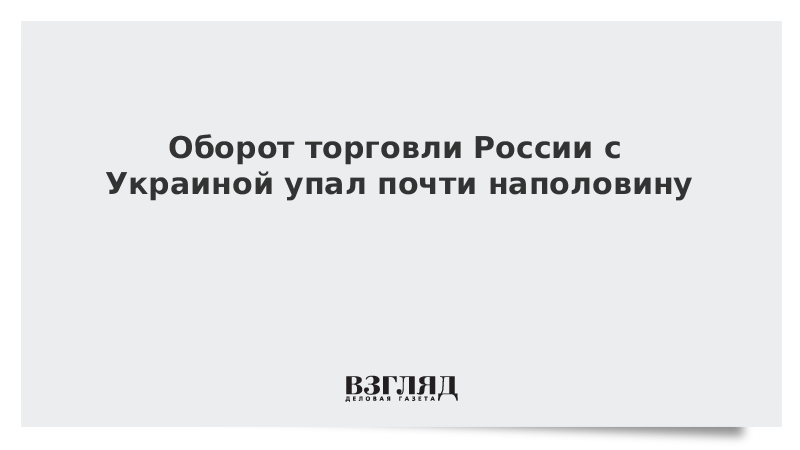 Оборот торговли России с Украиной упал почти наполовину

ВЗГЛЯД
ДЕЛОВАЯ ГАЗЕТА